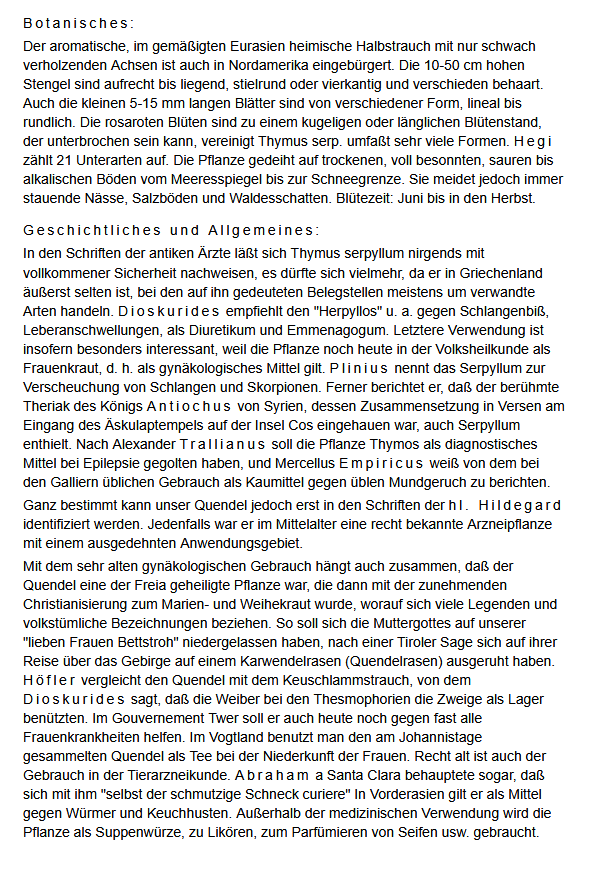 Botanisches:

Der aromatische, im gemäßigten Eurasien heimische Halbstrauch mit nur schwach verholzenden Achsen ist auch in Nordamerika eingebürgert. Die 10-50 cm hohen Stengel sind aufrecht bis liegend, stielrund oder vierkantig und verschieden behaart. Auch die kleinen 5-15 mm langen Blätter sind von verschiedener Form, lineal bis rundlich. Die rosaroten Blüten sind zu einem kugeligen oder länglichen Blütenstand, der unterbrochen sein kann, vereinigt Thymus serp. umfaßt sehr viele Formen. Hegi zählt 21 Unterarten auf. Die Pflanze gedeiht auf trockenen, voll besonnten, sauren bis alkalischen Böden vom Meeresspiegel bis zur Schneegrenze. Sie meidet jedoch immer stauende Nässe, Salzböden und Waldesschatten. Blütezeit: Juni bis in den Herbst.

Geschichtliches und Allgemeines:

In den Schriften der antiken Ärzte läßt sich Thymus serpyllum nirgends mit vollkommener Sicherheit nachweisen, es dürfte sich vielmehr, da er in Griechenland äußerst selten ist, bei den auf ihn gedeuteten Belegstellen meistens um verwandte Arten handeln. Dioskurides empfiehlt den "Herpyllos" u. a. gegen Schlangenbiß, Leberanschwellungen, als Diuretikum und Emmenagogum. Letztere Verwendung ist insofern besonders interessant, weil die Pflanze noch heute in der Volksheilkunde als Frauenkraut, d. h. als gynäkologisches Mittel gilt. Plinius nennt das Serpyllum zur Verscheuchung von Schlangen und Skorpionen. Ferner berichtet er, daß der berühmte Theriak des Königs Antiochus von Syrien, dessen Zusammensetzung in Versen am Eingang des Äskulaptempels auf der Insel Cos eingehauen war, auch Serpyllum enthielt. Nach Alexander Trallianus soll die Pflanze Thymos als diagnostisches Mittel bei Epilepsie gegolten haben, und Mercellus Empiricus weiß von dem bei den Galliern üblichen Gebrauch als Kaumittel gegen üblen Mundgeruch zu berichten.

Ganz bestimmt kann unser Quendel jedoch erst in den Schriften der hl. Hildegard identifiziert werden. Jedenfalls war er im Mittelalter eine recht bekannte Arzneipflanze mit einem ausgedehnten Anwendungsgebiet.

Mit dem sehr alten gynäkologischen Gebrauch hängt auch zusammen, daß der Quendel eine der Freia geheiligte Pflanze war, die dann mit der zunehmenden Christianisierung zum Marien- und Weihekraut wurde, worauf sich viele Legenden und volkstümliche Bezeichnungen beziehen. So soll sich die Muttergottes auf unserer "lieben Frauen Bettstroh" niedergelassen haben, nach einer Tiroler Sage sich auf ihrer Reise über das Gebirge auf einem Karwendelrasen (Quendelrasen) ausgeruht haben. Höfler vergleicht den Quendel mit dem Keuschlammstrauch, von dem Dioskurides sagt, daß die Weiber bei den Thesmophorien die Zweige als Lager benützten. Im Gouvernement Twer soll er auch heute noch gegen fast alle Frauenkrankheiten helfen. Im Vogtland benutzt man den am Johannistage gesammelten Quendel als Tee bei der Niederkunft der Frauen. Recht alt ist auch der Gebrauch in der Tierarzneikunde. Abraham a Santa Clara behauptete sogar, daß sich mit ihm "selbst der schmutzige Schneck curiere" In Vorderasien gilt er als Mittel gegen Würmer und Keuchhusten. Außerhalb der medizinischen Verwendung wird die Pflanze als Suppenwürze, zu Likören, zum Parfümieren von Seifen usw. gebraucht.